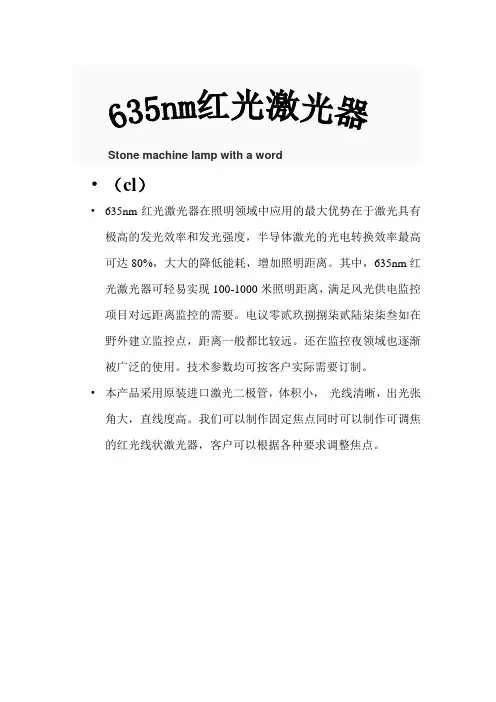 635nm红光激光器

Stone machine lamp with a word

• （cl）

• 635nm 红光激光器在照明领域中应用的最大优势在于激光具有极高的发光效率和发光强度，半导体激光的光电转换效率最高可达 80%，大大的降低能耗，增加照明距离。其中，635nm 红光激光器可轻易实现 100-1000 米照明距离，满足风光供电监控项目对远距离监控的需要。电议零贰玖捌捌柒贰陆柒柒叁如在野外建立监控点，距离一般都比较远。还在监控夜领域也逐渐被广泛的使用。技术参数均可按客户实际需要订制。

• 本产品采用原装进口激光二极管，体积小， 光线清晰，出光张角大，直线度高。我们可以制作固定焦点同时可以制作可调焦的红光线状激光器，客户可以根据各种要求调整焦点。